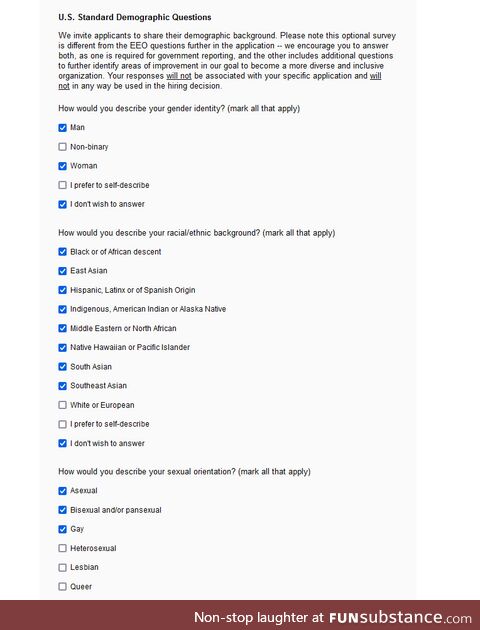 U.S. Standard Demographic Questions

We invite applicants to share their demographic background. Please note this optional survey is different from the EEO questions further in the application -- we encourage you to answer both, as one is required for government reporting, and the other includes additional questions to further identify areas of improvement in our goal to become a more diverse and inclusive organization. Your responses will not be associated with your specific application and will not in any way be used in the hiring decision.

How would you describe your gender identity? (mark all that apply)

Man

Non-binary

Woman

I prefer to self-describe

I don't wish to answer

How would you describe your racial/ethnic background? (mark all that apply)

Black or of African descent

East Asian

Hispanic, Latinx or of Spanish Origin

Indigenous, American Indian or Alaska Native

Middle Eastern or North African

Native Hawaiian or Pacific Islander

South Asian

Southeast Asian

White or European

I prefer to self-describe

I don't wish to answer

How would you describe your sexual orientation? (mark all that apply)

Asexual

Bisexual and/or pansexual

Gay

Heterosexual

Lesbian

Queer

Non-stop laughter at FUNsubstance.com